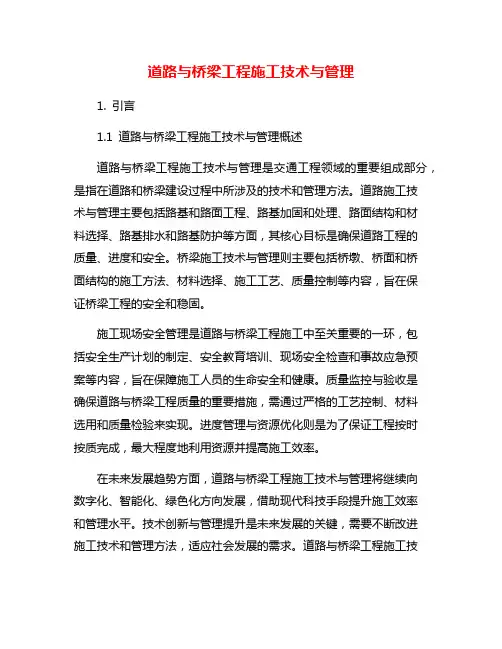 道路与桥梁工程施工技术与管理

1. 引言

1.1 道路与桥梁工程施工技术与管理概述

道路与桥梁工程施工技术与管理是交通工程领域的重要组成部分，是指在道路和桥梁建设过程中所涉及的技术和管理方法。道路施工技术与管理主要包括路基和路面工程、路基加固和处理、路面结构和材料选择、路基排水和路基防护等方面，其核心目标是确保道路工程的质量、进度和安全。桥梁施工技术与管理则主要包括桥墩、桥面和桥面结构的施工方法、材料选择、施工工艺、质量控制等内容，旨在保证桥梁工程的安全和稳固。

施工现场安全管理是道路与桥梁工程施工中至关重要的一环，包括安全生产计划的制定、安全教育培训、现场安全检查和事故应急预案等内容，旨在保障施工人员的生命安全和健康。质量监控与验收是确保道路与桥梁工程质量的重要措施，需通过严格的工艺控制、材料选用和质量检验来实现。进度管理与资源优化则是为了保证工程按时按质完成，最大程度地利用资源并提高施工效率。

在未来发展趋势方面，道路与桥梁工程施工技术与管理将继续向数字化、智能化、绿色化方向发展，借助现代科技手段提升施工效率和管理水平。技术创新与管理提升是未来发展的关键，需要不断改进施工技术和管理方法，适应社会发展的需求。道路与桥梁工程施工技